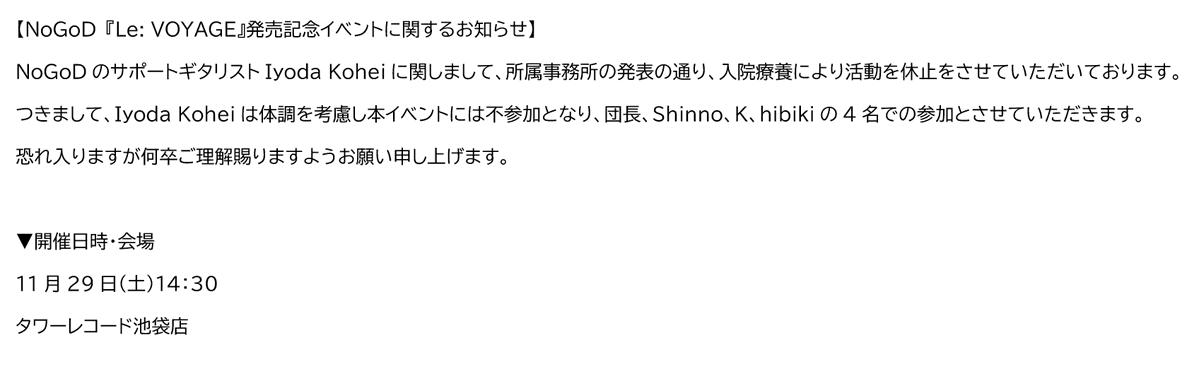 【NoGoD『Le: VOYAGE』発売記念イベントに関するお知らせ】

NoGoD のサポートギタリスト Iyoda Kohei に関しまして、所属事務所の発表の通り、入院療養により活動を休止をさせていただいております。

つきまして、Iyoda Kohei は体調を考慮し本イベントには不参加となり、団長、Shinno、K、hibiki の 4 名での参加とさせていただきます。

恐れ入りますが何卒ご理解賜りますようお願い申し上げます。

▼開催日時・会場

11 月 29 日(土)14:30

タワーレコード池袋店